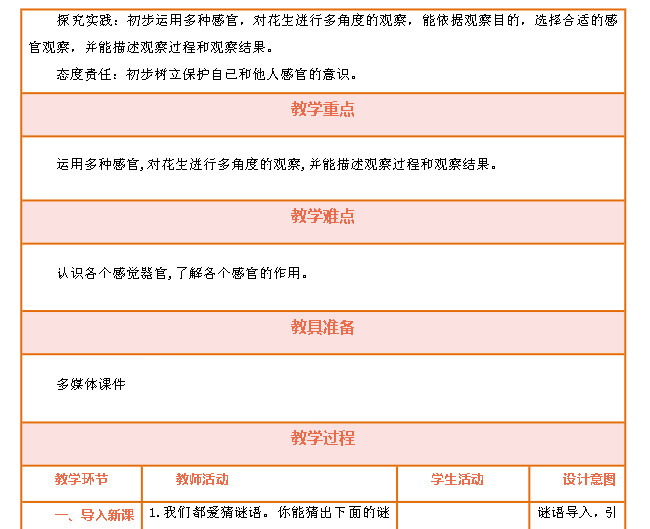 探究实践：初步运用多种感官，对花生进行多角度的观察，能依据观察目的，选择合适的感官观察，并能描述观察过程和观察结果。

态度责任：初步树立保护自己和他人感官的意识。

教学重点

运用多种感官,对花生进行多角度的观察,并能描述观察过程和观察结果。

教学难点

认识各个感觉器官,了解各个感官的作用。

教具准备

多媒体课件

教学过程

| 教学环节 | 教师活动 | 学生活动 | 设计意图 |
|---|---|---|---|
| 一、导入新课 | 1.我们都爱猜谜语。你能猜出下面的谜 | | 谜语导入，引 |